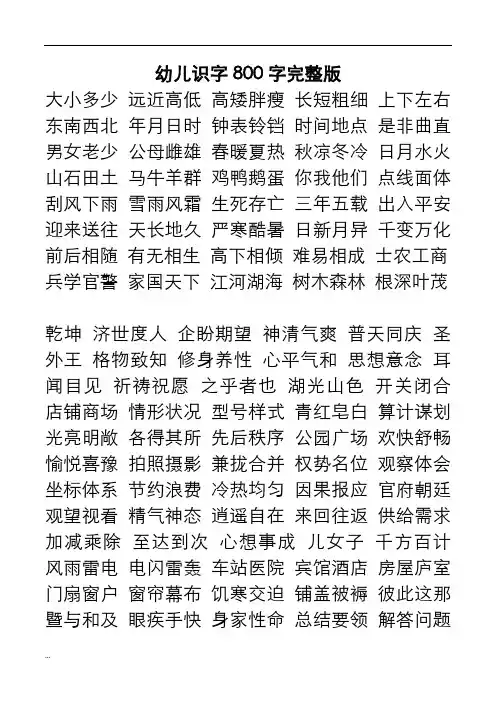 幼儿识字 800 字完整版

大小多少 远近高低 高矮胖瘦 长短粗细 上下左右
东南西北 年月日时 钟表铃铛 时间地点 是非曲直
男女老少 公母雌雄 春暖夏热 秋凉冬冷 日月水火
山石田土 马牛羊群 鸡鸭鹅蛋 你我他们 点线面体
刮风下雨 雪雨风霜 生死存亡 三年五载 出入平安
迎来送往 天长地久 严寒酷暑 日新月异 千变万化
前后相随 有无相生 高下相倾 难易相成 士农工商
兵学官警 家国天下 江河湖海 树木森林 根深叶茂

乾坤 济世度人 企盼期望 神清气爽 普天同庆 圣外王 格物致知 修身养性 心平气和 思想意念 耳闻目见 祈祷祝愿 之乎者也 湖光山色 开关闭合 店铺商场 情形状况 型号样式 青红皂白 算计谋划 光亮明敞 各得其所 先后秩序 公园广场 欢快舒畅 愉悦喜豫 拍照摄影 兼拢合并 权势名位 观察体会 坐标体系 节约浪费 冷热均匀 因果报应 官府朝廷 观望视看 精气神态 逍遥自在 来回往返 供给需求 加减乘除 至达到次 心想事成 儿女子 千方百计 风雨雷电 电闪雷轰 车站医院 宾馆酒店 房屋庐室 门扇窗户 窗帘幕布 饥寒交迫 铺盖被褥 彼此这那 暨与和及 眼疾手快 身家性命 总结要领 解答问题